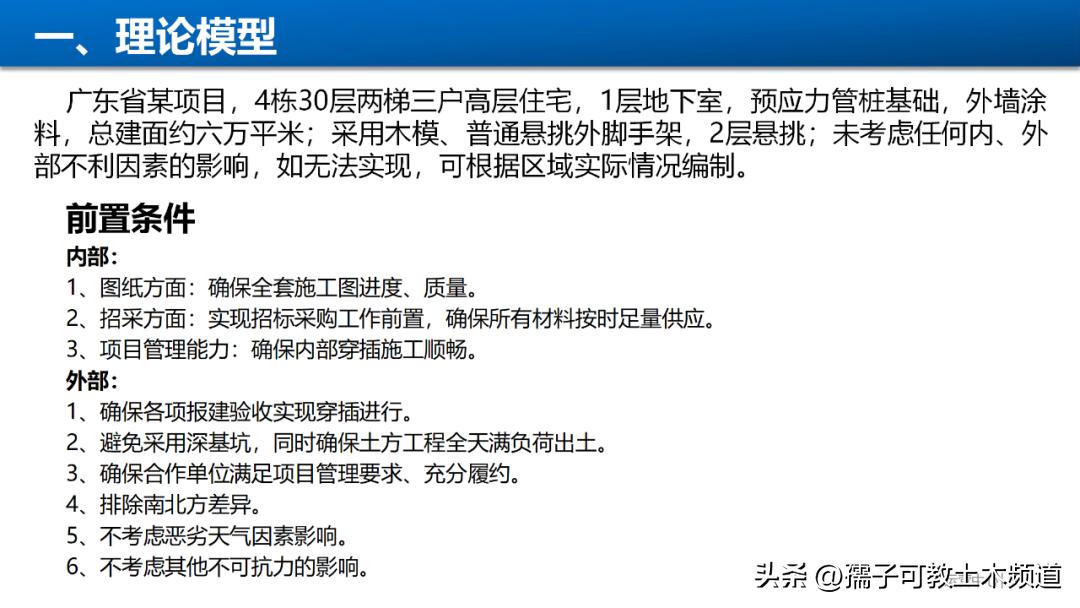 一、理论模型

广东省某项目，4栋30层两梯三户高层住宅，1层地下室，预应力管桩基础，外墙涂料，总建面约六万平米；采用木模、普通悬挑外脚手架，2层悬挑；未考虑任何内、外部不利因素的影响，如无法实现，可根据区域实际情况编制。

前置条件

内部：
1、图纸方面：确保全套施工图进度、质量。
2、招采方面：实现招标采购工作前置，确保所有材料按时足量供应。
3、项目管理能力：确保内部穿插施工顺畅。

外部：
1、确保各项报建验收实现穿插进行。
2、避免采用深基坑，同时确保土方工程全天满负荷出土。
3、确保合作单位满足项目管理要求、充分履约。
4、排除南北方差异。
5、不考虑恶劣天气因素影响。
6、不考虑其他不可抗力的影响。

头条 @孺子可教土木频道